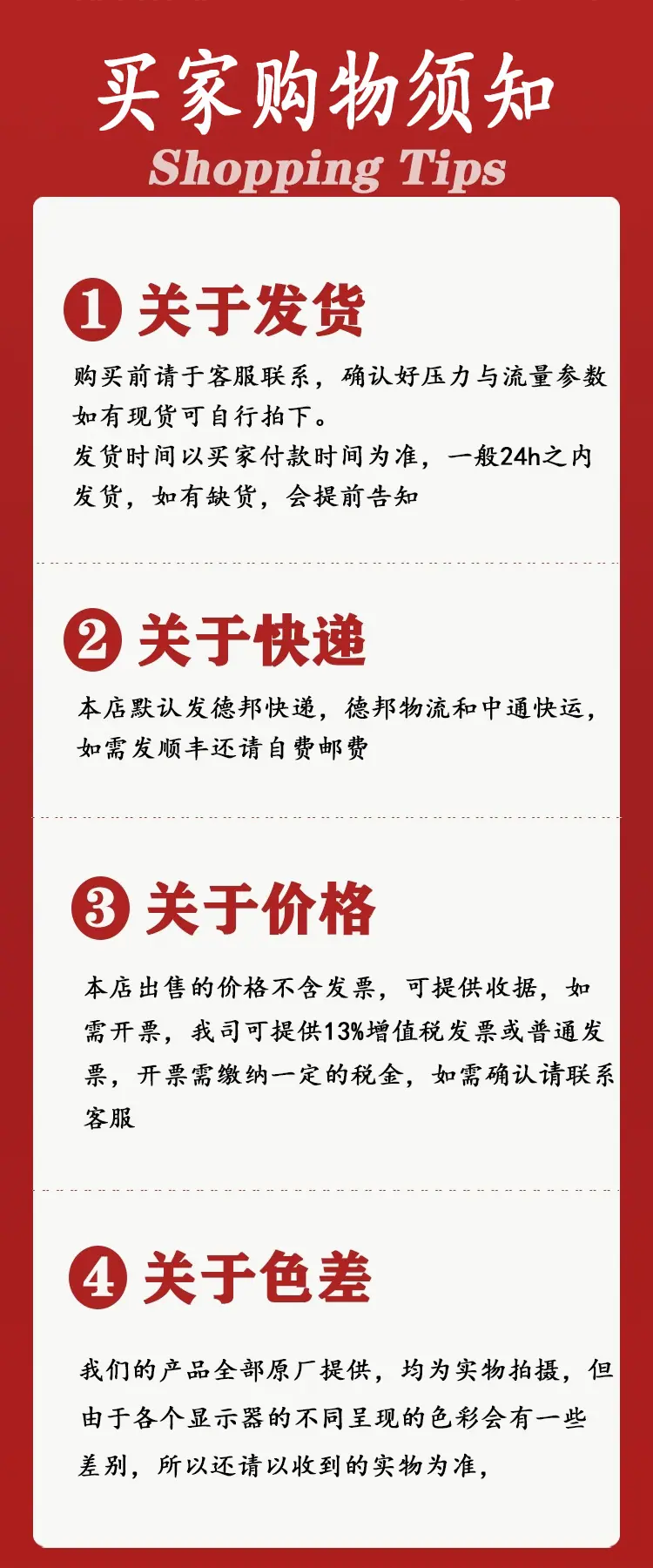 买家购物须知
Shopping Tips

1 关于发货

购买前请于客服联系，确认好压力与流量参数如有现货可自行拍下。
发货时间以买家付款时间为准，一般24h之内发货，如有缺货，会提前告知

2 关于快递

本店默认发德邦快递，德邦物流和中通快运，如需发顺丰还请自费邮费

3 关于价格

本店出售的价格不含发票，可提供收据，如需开票，我司可提供13%增值税发票或普通发票，开票需缴纳一定的税金，如需确认请联系客服

4 关于色差

我们的产品全部原厂提供，均为实物拍摄，但由于各个显示器的不同呈现的色彩会有一些差别，所以还请以收到的实物为准，